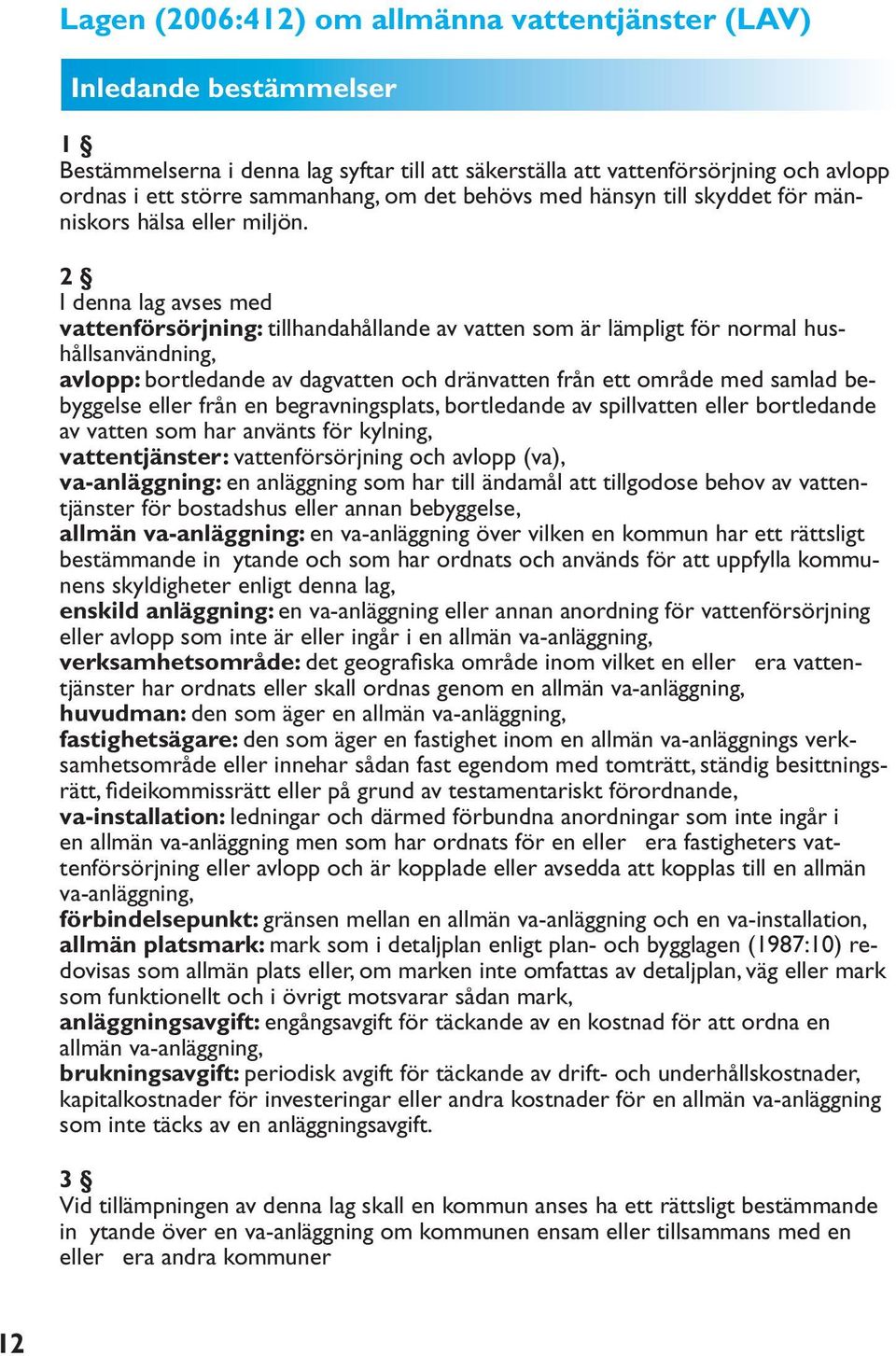 Lagen (2006:412) om allmänna vattentjänster (LAV)

Inledande bestämmelser

1 §
Bestämmelserna i denna lag syftar till att säkerställa att vattenförsörjning och avlopp ordnas i ett större sammanhang, om det behövs med hänsyn till skyddet för människors hälsa eller miljön.

2 §
I denna lag avses med
vattenförsörjning: tillhandahållande av vatten som är lämpligt för normal hushållsanvändning,
avlopp: bortledande av dagvatten och dränvatten från ett område med samlad bebyggelse eller från en begravningsplats, bortledande av spillvatten eller bortledande av vatten som har använts för kylning,
vattentjänster: vattenförsörjning och avlopp (va),
va-anläggning: en anläggning som har till ändamål att tillgodose behov av vattentjänster för bostadshus eller annan bebyggelse,
allmän va-anläggning: en va-anläggning över vilken en kommun har ett rättsligt bestämmande in ytande och som har ordnats och används för att uppfylla kommunens skyldigheter enligt denna lag,
enskild anläggning: en va-anläggning eller annan anordning för vattenförsörjning eller avlopp som inte är eller ingår i en allmän va-anläggning,
verksamhetsområde: det geografiska område inom vilket en eller era vattentjänster har ordnats eller skall ordnas genom en allmän va-anläggning,
huvudman: den som äger en allmän va-anläggning,
fastighetsägare: den som äger en fastighet inom en allmän va-anläggnings verksamhetsområde eller innehar sådan fast egendom med tomträtt, ständig besittningsrätt, fideikommissrätt eller på grund av testamentariskt förordnande,
va-installation: ledningar och därmed förbundna anordningar som inte ingår i en allmän va-anläggning men som har ordnats för en eller era fastigheters vattenförsörjning eller avlopp och är kopplade eller avsedda att kopplas till en allmän va-anläggning,
förbindelsepunkt: gränsen mellan en allmän va-anläggning och en va-installation,
allmän platsmark: mark som i detaljplan enligt plan- och bygglagen (1987:10) redovisas som allmän plats eller, om marken inte omfattas av detaljplan, väg eller mark som funktionellt och i övrigt motsvarar sådan mark,
anläggningsavgift: engångsavgift för täckande av en kostnad för att ordna en allmän va-anläggning,
brukningsavgift: periodisk avgift för täckande av drift- och underhållskostnader, kapitalkostnader för investeringar eller andra kostnader för en allmän va-anläggning som inte täcks av en anläggningsavgift.

3 §
Vid tillämpningen av denna lag skall en kommun anses ha ett rättsligt bestämmande in ytande över en va-anläggning om kommunen ensam eller tillsammans med en eller era andra kommuner

12